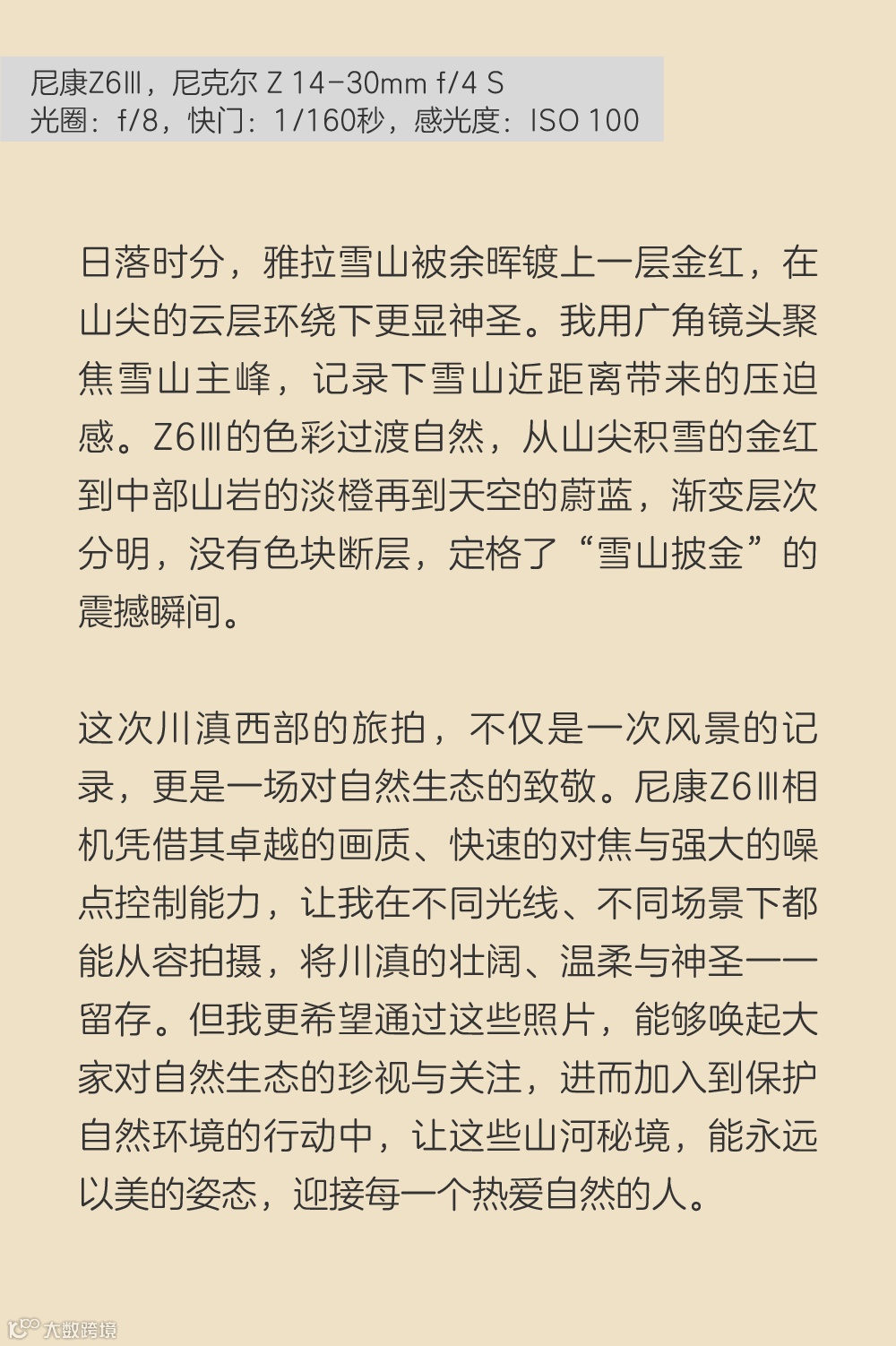 尼康Z6Ⅲ，尼克尔 Z 14-30mm f/4 S
光圈：f/8，快门：1/160秒，感光度：ISO 100

日落时分，雅拉雪山被余晖镀上一层金红，在山尖的云层环绕下更显神圣。我用广角镜头聚焦雪山主峰，记录下雪山近距离带来的压迫感。Z6Ⅲ的色彩过渡自然，从山尖积雪的金红到中部山岩的淡橙再到天空的蔚蓝，渐变层次分明，没有色块断层，定格了“雪山披金”的震撼瞬间。

这次川滇西部的旅拍，不仅是一次风景的记录，更是一场对自然生态的致敬。尼康Z6Ⅲ相机凭借其卓越的画质、快速的对焦与强大的噪点控制能力，让我在不同光线、不同场景下都能从容拍摄，将川滇的壮阔、温柔与神圣一一留存。但我更希望通过这些照片，能够唤起大家对自然生态的珍视与关注，进而加入到保护自然环境的行动中，让这些山河秘境，能永远以美的姿态，迎接每一个热爱自然的人。

大数跨境